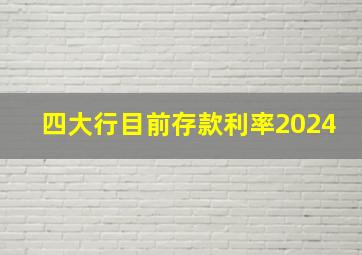 四大行目前存款利率2024